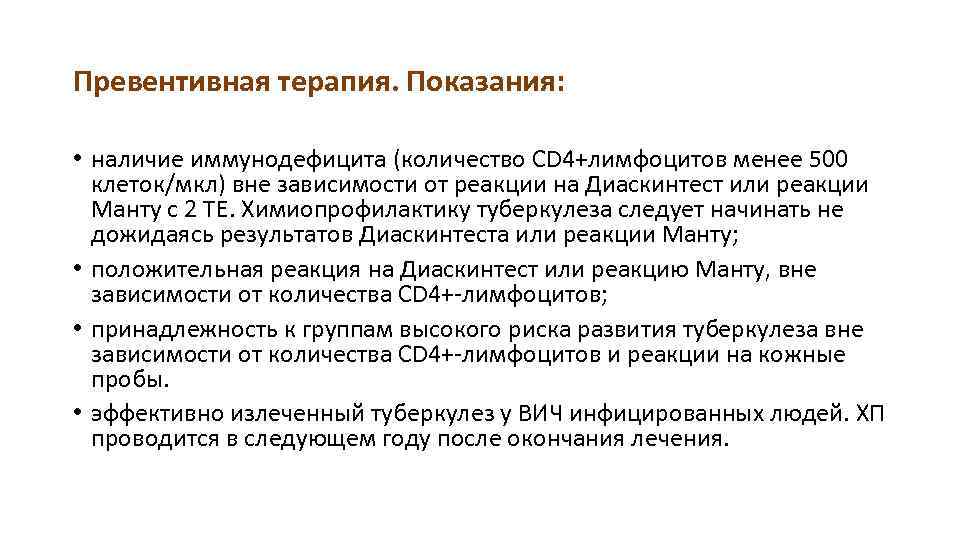 Превентивная терапия. Показания:

• наличие иммунодефицита (количество CD4+лимфоцитов менее 500 клеток/мкл) вне зависимости от реакции на Диаскинтест или реакции Манту с 2 ТЕ. Химиопрофилактику туберкулеза следует начинать не дожидаясь результатов Диаскинтеста или реакции Манту;

• положительная реакция на Диаскинтест или реакцию Манту, вне зависимости от количества CD4+-лимфоцитов;

• принадлежность к группам высокого риска развития туберкулеза вне зависимости от количества CD4+-лимфоцитов и реакции на кожные пробы.

• эффективно излеченный туберкулез у ВИЧ инфицированных людей. ХП проводится в следующем году после окончания лечения.